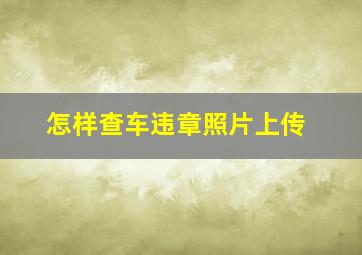 怎样查车违章照片上传